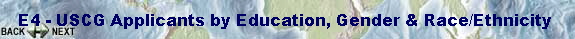 E4 - USCG Applicants by Education, Gender & Race/Ethnicity

BACK NEXT